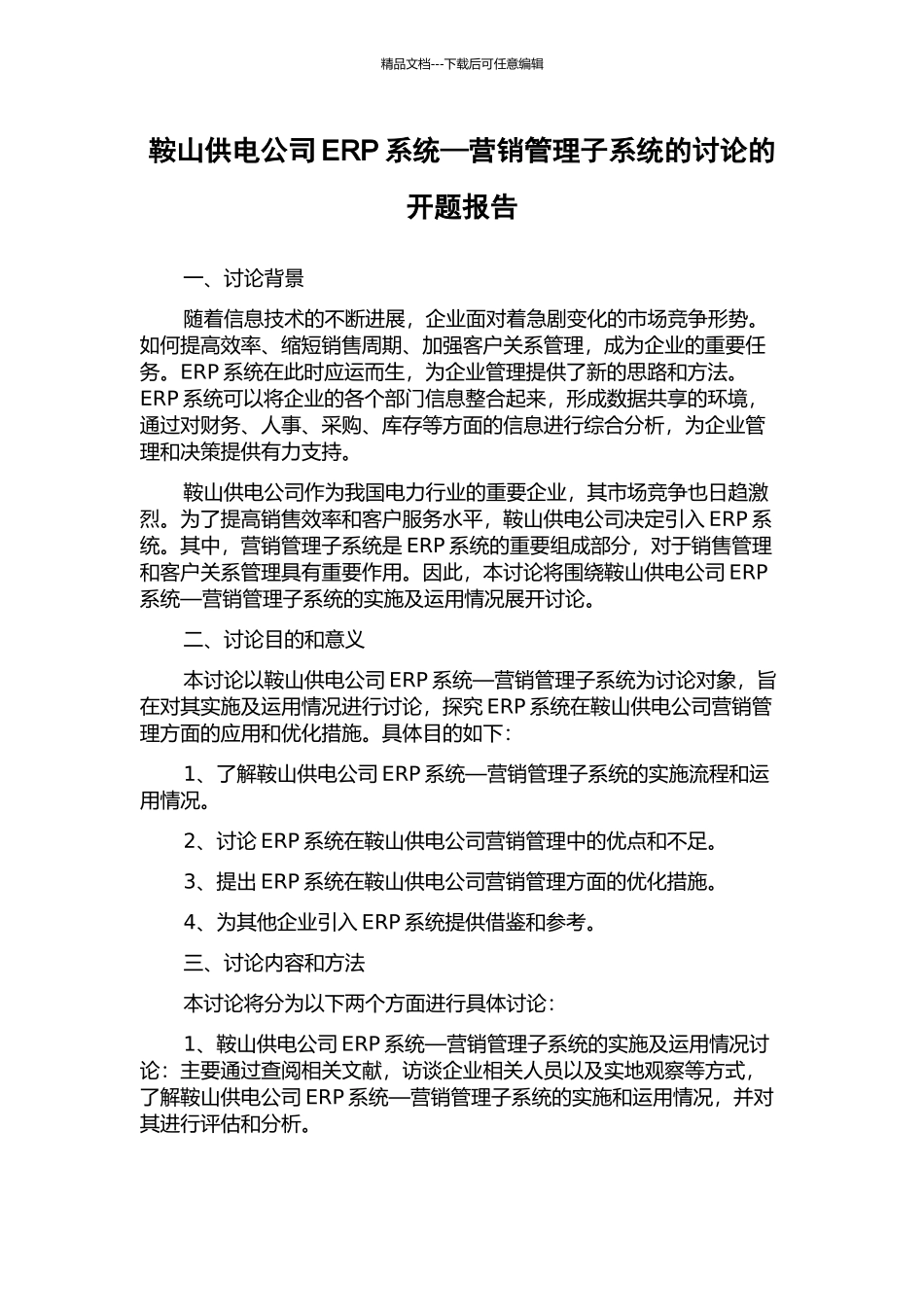 精品文档---下载后可任意编辑

鞍山供电公司ERP系统—营销管理子系统的讨论的开题报告

一、讨论背景

随着信息技术的不断进展，企业面对着急剧变化的市场竞争形势。如何提高效率、缩短销售周期、加强客户关系管理，成为企业的重要任务。ERP系统在此时应运而生，为企业管理提供了新的思路和方法。ERP系统可以将企业的各个部门信息整合起来，形成数据共享的环境，通过对财务、人事、采购、库存等方面的信息进行综合分析，为企业管理和决策提供有力支持。

鞍山供电公司作为我国电力行业的重要企业，其市场竞争也日趋激烈。为了提高销售效率和客户服务水平，鞍山供电公司决定引入ERP系统。其中，营销管理子系统是ERP系统的重要组成部分，对于销售管理和客户关系管理具有重要作用。因此，本讨论将围绕鞍山供电公司ERP系统—营销管理子系统的实施及运用情况展开讨论。

二、讨论目的和意义

本讨论以鞍山供电公司ERP系统—营销管理子系统为讨论对象，旨在对其实施及运用情况进行讨论，探究ERP系统在鞍山供电公司营销管理方面的应用和优化措施。具体目的如下：

1、了解鞍山供电公司ERP系统—营销管理子系统的实施流程和运用情况。

2、讨论ERP系统在鞍山供电公司营销管理中的优点和不足。

3、提出ERP系统在鞍山供电公司营销管理方面的优化措施。

4、为其他企业引入ERP系统提供借鉴和参考。

三、讨论内容和方法

本讨论将分为以下两个方面进行具体讨论：

1、鞍山供电公司ERP系统—营销管理子系统的实施及运用情况讨论：主要通过查阅相关文献，访谈企业相关人员以及实地观察等方式，了解鞍山供电公司ERP系统—营销管理子系统的实施和运用情况，并对其进行评估和分析。